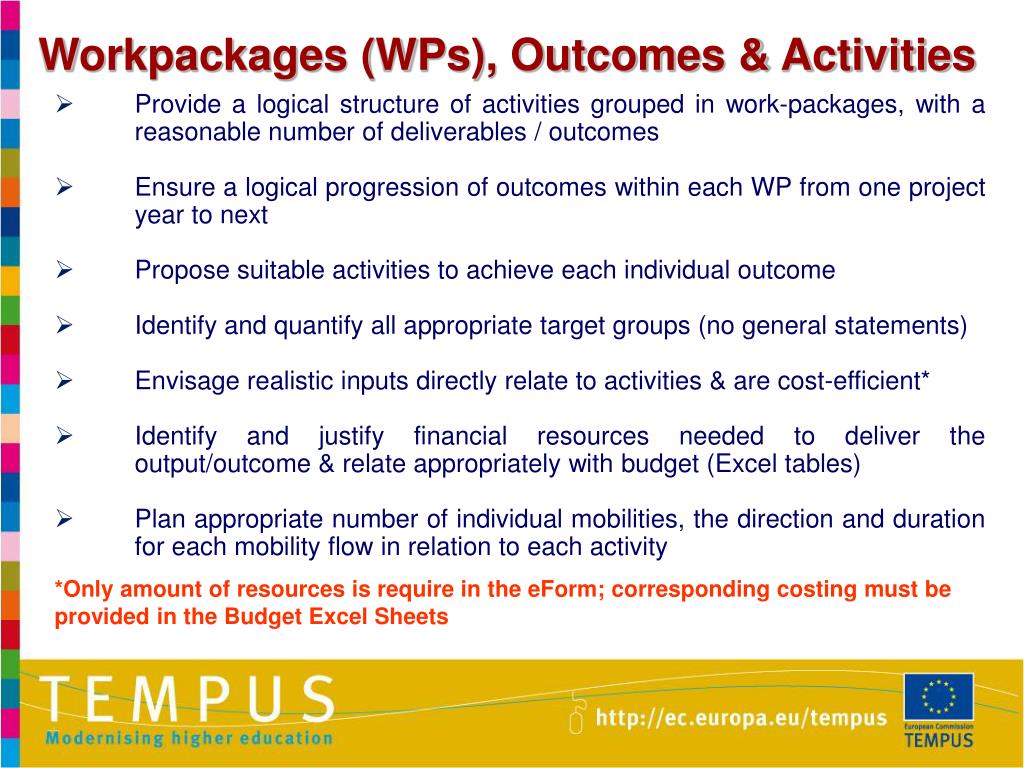 Workpackages (WPs), Outcomes & Activities

➢ Provide a logical structure of activities grouped in work-packages, with a reasonable number of deliverables / outcomes

➢ Ensure a logical progression of outcomes within each WP from one project year to next

➢ Propose suitable activities to achieve each individual outcome

➢ Identify and quantify all appropriate target groups (no general statements)

➢ Envisage realistic inputs directly relate to activities & are cost-efficient*

➢ Identify and justify financial resources needed to deliver the output/outcome & relate appropriately with budget (Excel tables)

➢ Plan appropriate number of individual mobilities, the direction and duration for each mobility flow in relation to each activity

*Only amount of resources is require in the eForm; corresponding costing must be provided in the Budget Excel Sheets

TEMPUS
Modernising higher education

http://ec.europa.eu/tempus

European Commission
TEMPUS